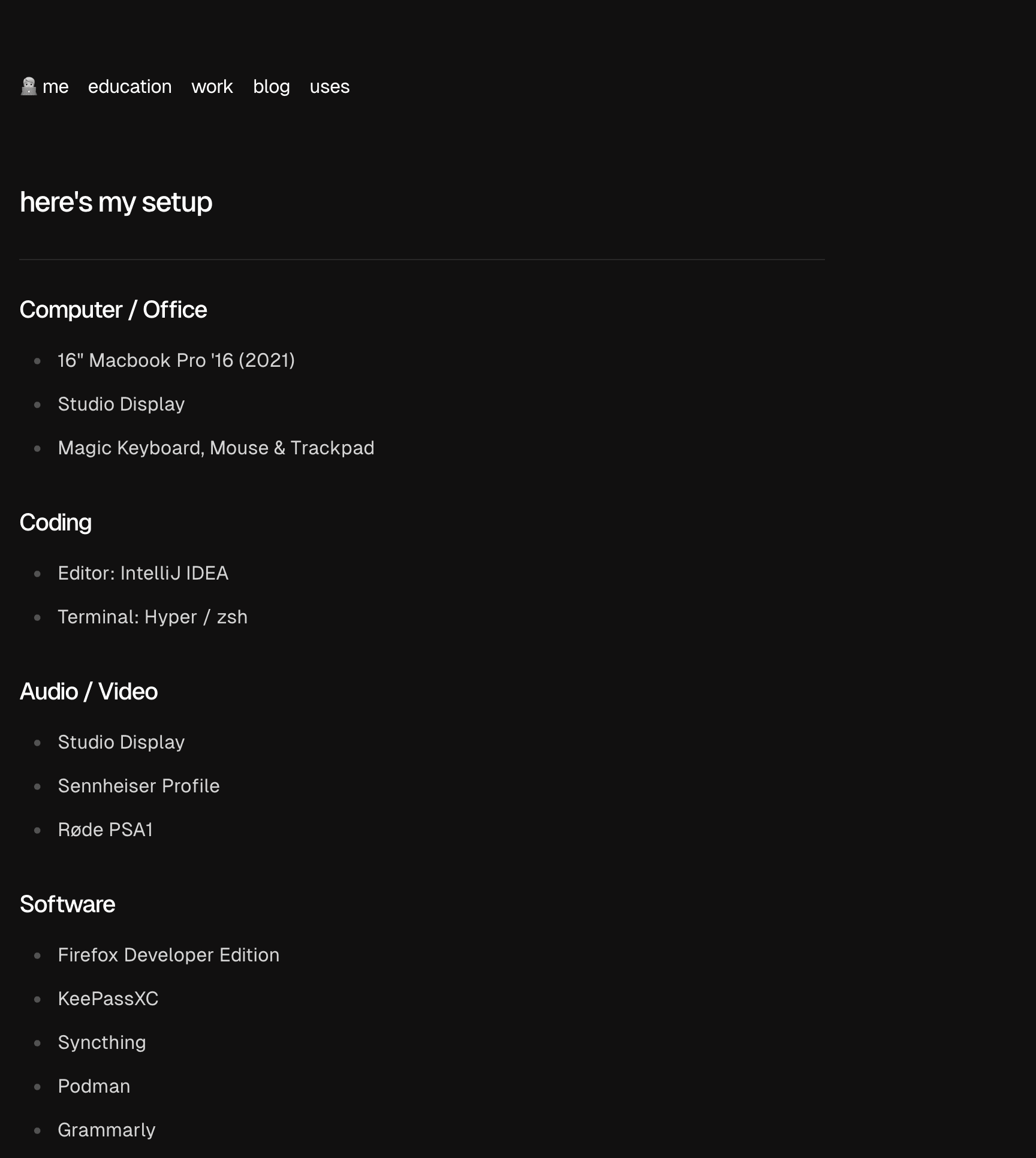 me education work blog uses

here's my setup

Computer / Office

- 16" Macbook Pro '16 (2021)
- Studio Display
- Magic Keyboard, Mouse & Trackpad

Coding

- Editor: IntelliJ IDEA
- Terminal: Hyper / zsh

Audio / Video

- Studio Display
- Sennheiser Profile
- Røde PSA1

Software

- Firefox Developer Edition
- KeePassXC
- Syncthing
- Podman
- Grammarly